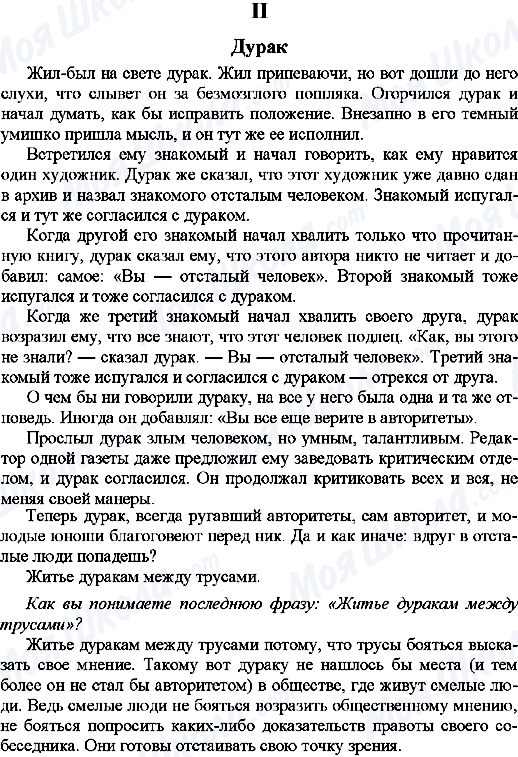 II

Дурак

Жил-был на свете дурак. Жил припеваючи, но вот дошли до него слухи, что слывет он за безмозглого пошляка. Огорчился дурак и начал думать, как бы исправить положение. Внезапно в его темный умишко пришла мысль, и он тут же ее исполнил.

Встретился ему знакомый и начал говорить, как ему нравится один художник. Дурак же сказал, что этот художник уже давно сдан в архив и назвал знакомого отсталым человеком. Знакомый испугался и тут же согласился с дураком.

Когда другой его знакомый начал хвалить только что прочитанную книгу, дурак сказал ему, что этого автора никто не читает и добавил: самое: «Вы — отсталый человек». Второй знакомый тоже испугался и тоже согласился с дураком.

Когда же третий знакомый начал хвалить своего друга, дурак возразил ему, что все знают, что этот человек подлец. «Как, вы этого не знали? — сказал дурак. — Вы — отсталый человек». Третий знакомый тоже испугался и согласился с дураком — отрекся от друга.

О чем бы ни говорили дураку, на все у него была одна и та же отповедь. Иногда он добавлял: «Вы все еще верите в авторитеты».

Прослыл дурак злым человеком, но умным, талантливым. Редактор одной газеты даже предложил ему заведовать критическим отделом, и дурак согласился. Он продолжал критиковать всех и вся, не меняя своей манеры.

Теперь дурак, всегда ругавший авторитеты, сам авторитет, и молодые юноши благоговеют перед ник. Да и как иначе: вдруг в отсталые люди попадешь?

Житье дуракам между трусами.

Как вы понимаете последнюю фразу: «Житье дуракам между трусами»?

Житье дуракам между трусами потому, что трусы бояться высказать свое мнение. Такому вот дураку не нашлось бы места (и тем более он не стал бы авторитетом) в обществе, где живут смелые люди. Ведь смелые люди не бояться возразить общественному мнению, не бояться попросить каких-либо доказательств правоты своего собеседника. Они готовы отстаивать свою точку зрения.